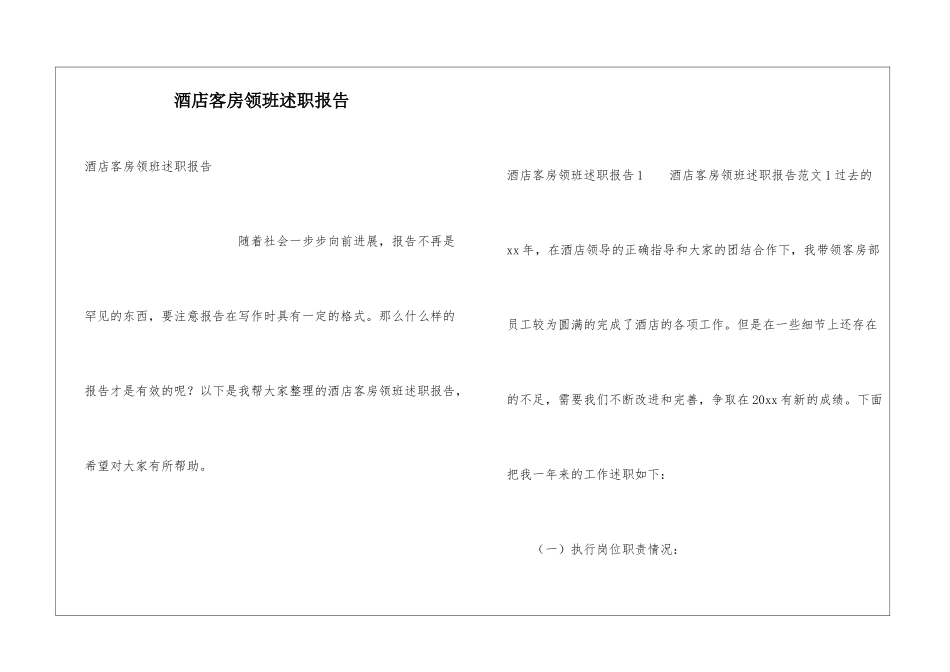 酒店客房领班述职报告

酒店客房领班述职报告

随着社会一步步向前进展，报告不再是罕见的东西，要注意报告在写作时具有一定的格式。那么什么样的报告才是有效的呢？以下是我帮大家整理的酒店客房领班述职报告，希望对大家有所帮助。

酒店客房领班述职报告1　　酒店客房领班述职报告范文1过去的xx年，在酒店领导的正确指导和大家的团结合作下，我带领客房部员工较为圆满的完成了酒店的各项工作。但是在一些细节上还存在的不足，需要我们不断改进和完善，争取在20xx有新的成绩。下面把我一年来的工作述职如下：

（一）执行岗位职责情况：